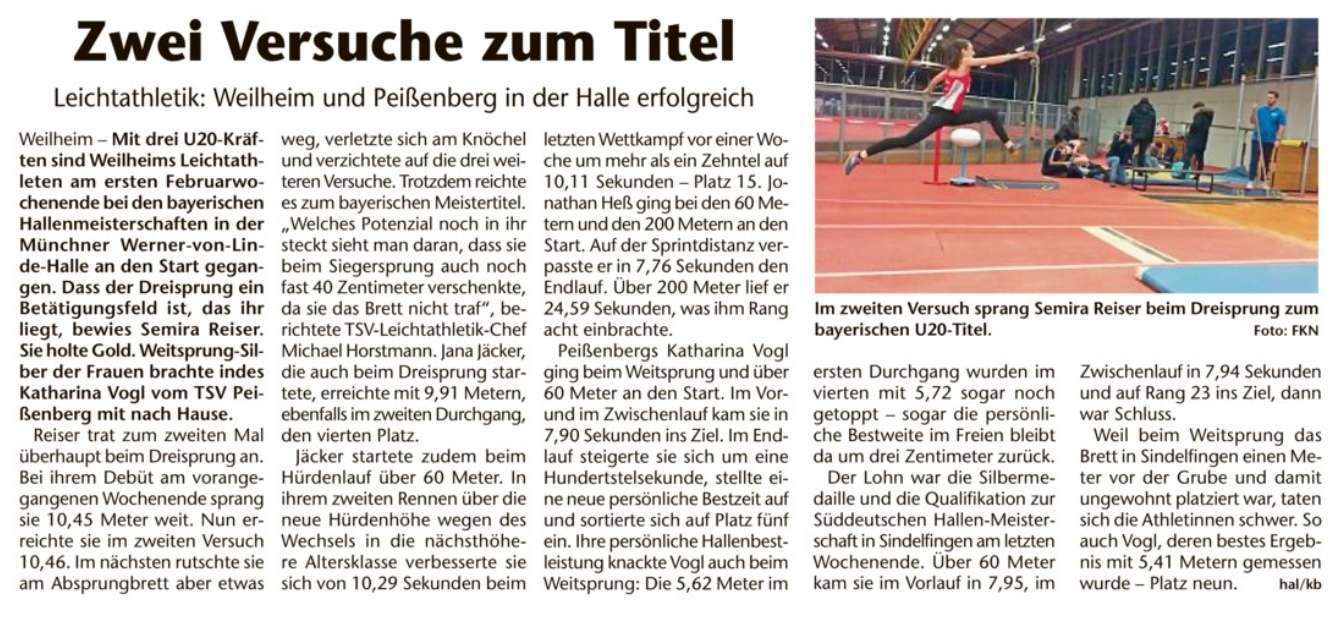 Zwei Versuche zum Titel

Leichtathletik: Weilheim und Peißenberg in der Halle erfolgreich

Weilheim – Mit drei U20-Kräften sind Weilheims Leichtathleten am ersten Februarwochenende bei den bayerischen Hallenmeisterschaften in der Münchner Werner-von-Linde-Halle an den Start gegangen. Dass der Dreisprung ein Betätigungsfeld ist, das ihr liegt, bewies Semira Reiser. Sie holte Gold. Weitsprung-Silber der Frauen brachte indes Katharina Vogl vom TSV Peißenberg mit nach Hause.

Reiser trat zum zweiten Mal überhaupt beim Dreisprung an. Bei ihrem Debüt am vorangegangenen Wochenende sprang sie 10,45 Meter weit. Nun erreichte sie im zweiten Versuch 10,46. Im nächsten rutschte sie am Absprungbrett aber etwas weg, verletzte sich am Knöchel und verzichtete auf die drei weiteren Versuche. Trotzdem reichte es zum bayerischen Meistertitel. „Welches Potenzial noch in ihr steckt sieht man daran, dass sie beim Siegersprung auch noch fast 40 Zentimeter verschenkte, da sie das Brett nicht traf", berichtete TSV-Leichtathletik-Chef Michael Horstmann. Jana Jäcker, die auch beim Dreisprung startete, erreichte mit 9,91 Metern, ebenfalls im zweiten Durchgang, den vierten Platz.

Jäcker startete zudem beim Hürdenlauf über 60 Meter. In ihrem zweiten Rennen über die neue Hürdenhöhe wegen des Wechsels in die nächsthöhere Altersklasse verbesserte sie sich von 10,29 Sekunden beim letzten Wettkampf vor einer Woche um mehr als ein Zehntel auf 10,11 Sekunden – Platz 15. Jonathan Heß ging bei den 60 Metern und den 200 Metern an den Start. Auf der Sprintdistanz verpasste er in 7,76 Sekunden den Endlauf. Über 200 Meter lief er 24,59 Sekunden, was ihm Rang acht einbrachte.

Peißenbergs Katharina Vogl ging beim Weitsprung und über 60 Meter an den Start. Im Vor- und im Zwischenlauf kam sie in 7,90 Sekunden ins Ziel. Im Endlauf steigerte sie sich um eine Hundertstelsekunde, stellte eine neue persönliche Bestzeit auf und sortierte sich auf Platz fünf ein. Ihre persönliche Hallenbestleistung knackte Vogl auch beim Weitsprung: Die 5,62 Meter im ersten Durchgang wurden im vierten mit 5,72 sogar noch getoppt – sogar die persönliche Bestweite im Freien bleibt da um drei Zentimeter zurück.

Der Lohn war die Silbermedaille und die Qualifikation zur Süddeutschen Hallen-Meisterschaft in Sindelfingen am letzten Wochenende. Über 60 Meter kam sie im Vorlauf in 7,95, im Zwischenlauf in 7,94 Sekunden und auf Rang 23 ins Ziel, dann war Schluss.

Weil beim Weitsprung das Brett in Sindelfingen einen Meter vor der Grube und damit ungewohnt platziert war, taten sich die Athletinnen schwer. So auch Vogl, deren bestes Ergebnis mit 5,41 Metern gemessen wurde – Platz neun. hal/kb

Im zweiten Versuch sprang Semira Reiser beim Dreisprung zum bayerischen U20-Titel. Foto: FKN